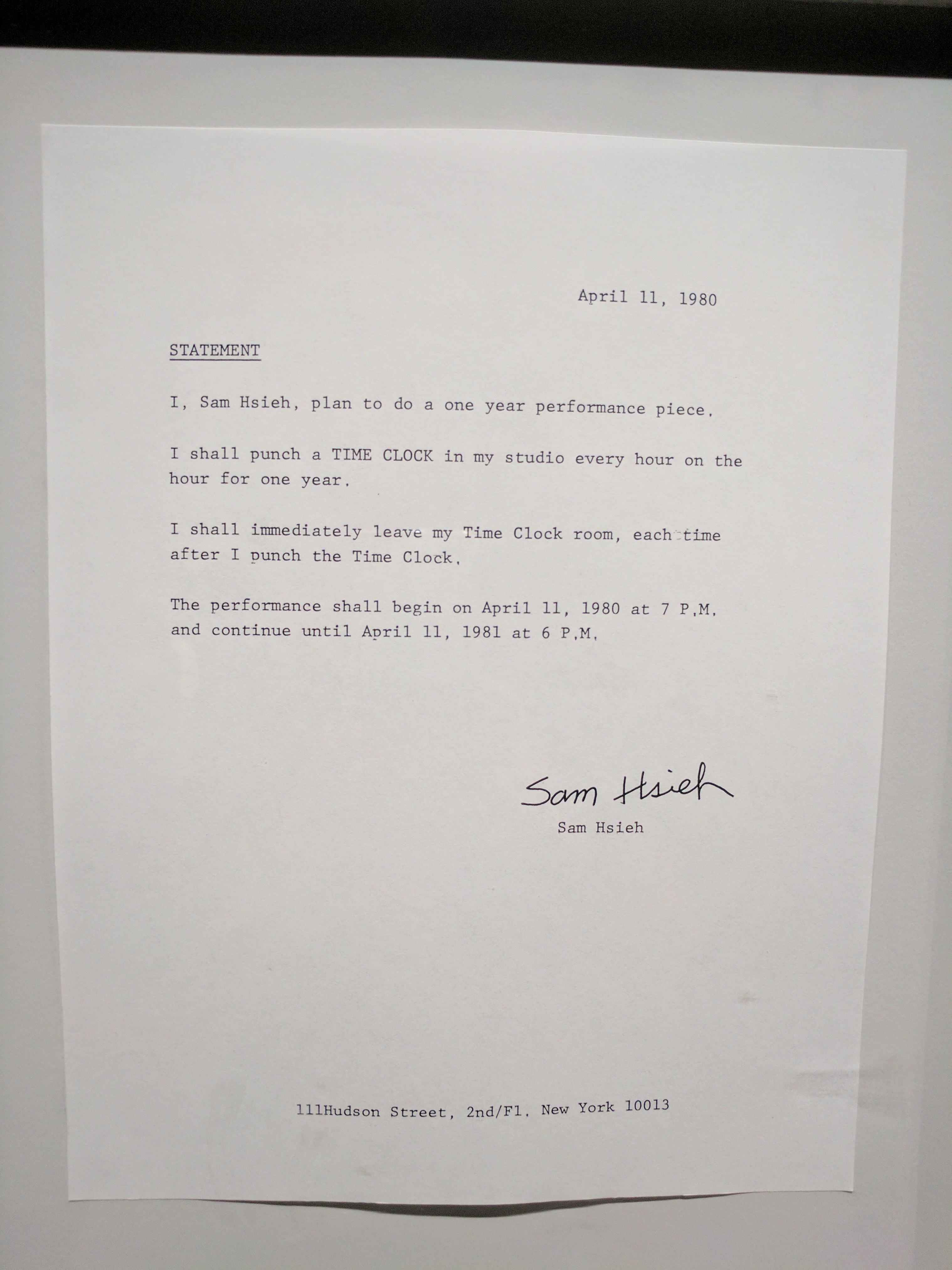 April 11, 1980

STATEMENT

I, Sam Hsieh, plan to do a one year performance piece.

I shall punch a TIME CLOCK in my studio every hour on the hour for one year.

I shall immediately leave my Time Clock room, each time after I punch the Time Clock.

The performance shall begin on April 11, 1980 at 7 P.M. and continue until April 11, 1981 at 6 P.M.

Sam Hsieh
Sam Hsieh

111Hudson Street, 2nd/Fl. New York 10013